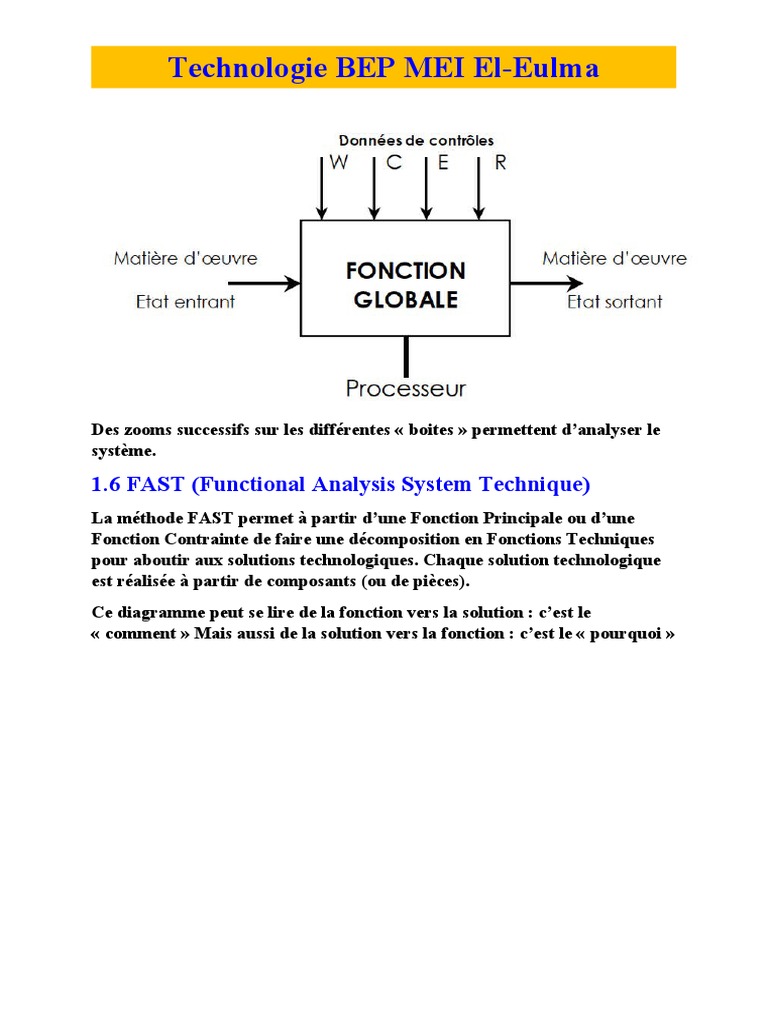 Technologie BEP MEI El-Eulma

Données de contrôles
W C E R

Matière d'œuvre
Etat entrant

FONCTION GLOBALE

Matière d'œuvre
Etat sortant

Processeur

Des zooms successifs sur les différentes « boites » permettent d'analyser le système.

1.6 FAST (Functional Analysis System Technique)

La méthode FAST permet à partir d'une Fonction Principale ou d'une Fonction Contrainte de faire une décomposition en Fonctions Techniques pour aboutir aux solutions technologiques. Chaque solution technologique est réalisée à partir de composants (ou de pièces).

Ce diagramme peut se lire de la fonction vers la solution : c'est le « comment » Mais aussi de la solution vers la fonction : c'est le « pourquoi »